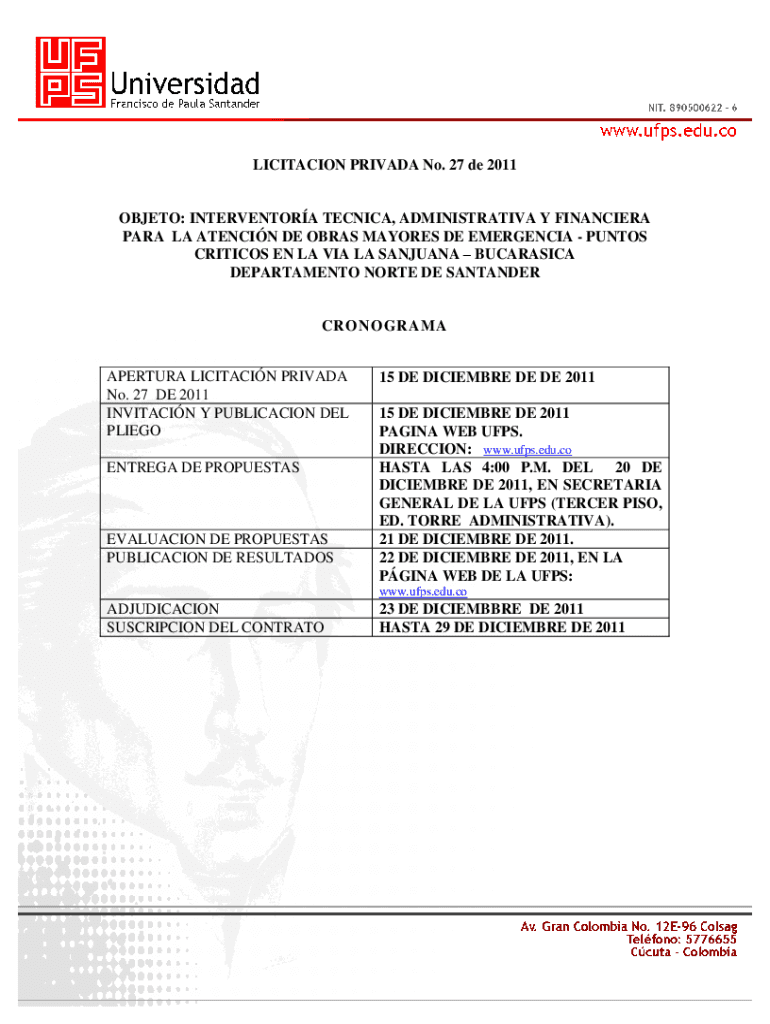 UFPS Universidad
Francisco de Paula Santander

NIT. 890500622 - 6

www.ufps.edu.co

LICITACION PRIVADA No. 27 de 2011

OBJETO: INTERVENTORÍA TECNICA, ADMINISTRATIVA Y FINANCIERA PARA LA ATENCIÓN DE OBRAS MAYORES DE EMERGENCIA - PUNTOS CRITICOS EN LA VIA LA SANJUANA – BUCARASICA DEPARTAMENTO NORTE DE SANTANDER

CRONOGRAMA

| | |
|---|---|
| APERTURA LICITACIÓN PRIVADA No. 27 DE 2011 | 15 DE DICIEMBRE DE DE 2011 |
| INVITACIÓN Y PUBLICACION DEL PLIEGO | 15 DE DICIEMBRE DE 2011 PAGINA WEB UFPS. DIRECCION: www.ufps.edu.co |
| ENTREGA DE PROPUESTAS | HASTA LAS 4:00 P.M. DEL 20 DE DICIEMBRE DE 2011, EN SECRETARIA GENERAL DE LA UFPS (TERCER PISO, ED. TORRE ADMINISTRATIVA). |
| EVALUACION DE PROPUESTAS | 21 DE DICIEMBRE DE 2011. |
| PUBLICACION DE RESULTADOS | 22 DE DICIEMBRE DE 2011, EN LA PÁGINA WEB DE LA UFPS: www.ufps.edu.co |
| ADJUDICACION | 23 DE DICIEMBBRE DE 2011 |
| SUSCRIPCION DEL CONTRATO | HASTA 29 DE DICIEMBRE DE 2011 |

Av. Gran Colombia No. 12E-96 Colsag
Teléfono: 5776655
Cúcuta - Colombia